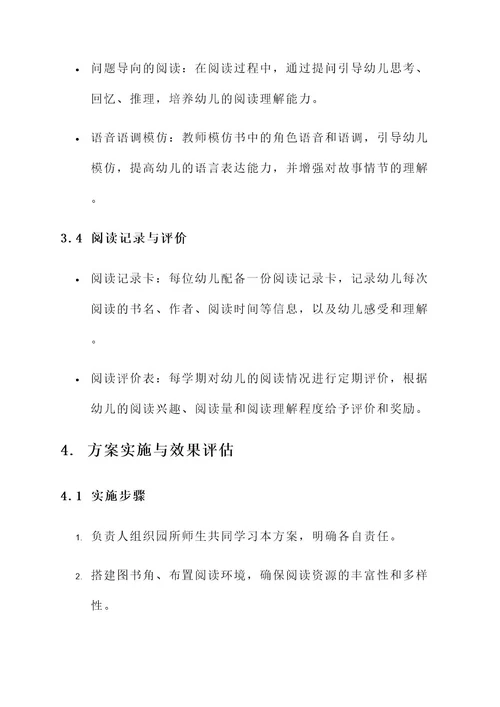 • 问题导向的阅读：在阅读过程中，通过提问引导幼儿思考、回忆、推理，培养幼儿的阅读理解能力。

• 语音语调模仿：教师模仿书中的角色语音和语调，引导幼儿模仿，提高幼儿的语言表达能力，并增强对故事情节的理解。

3.4 阅读记录与评价

• 阅读记录卡：每位幼儿配备一份阅读记录卡，记录幼儿每次阅读的书名、作者、阅读时间等信息，以及幼儿感受和理解。

• 阅读评价表：每学期对幼儿的阅读情况进行定期评价，根据幼儿的阅读兴趣、阅读量和阅读理解程度给予评价和奖励。

4. 方案实施与效果评估

4.1 实施步骤

1. 负责人组织园所师生共同学习本方案，明确各自责任。

2. 搭建图书角、布置阅读环境，确保阅读资源的丰富性和多样性。